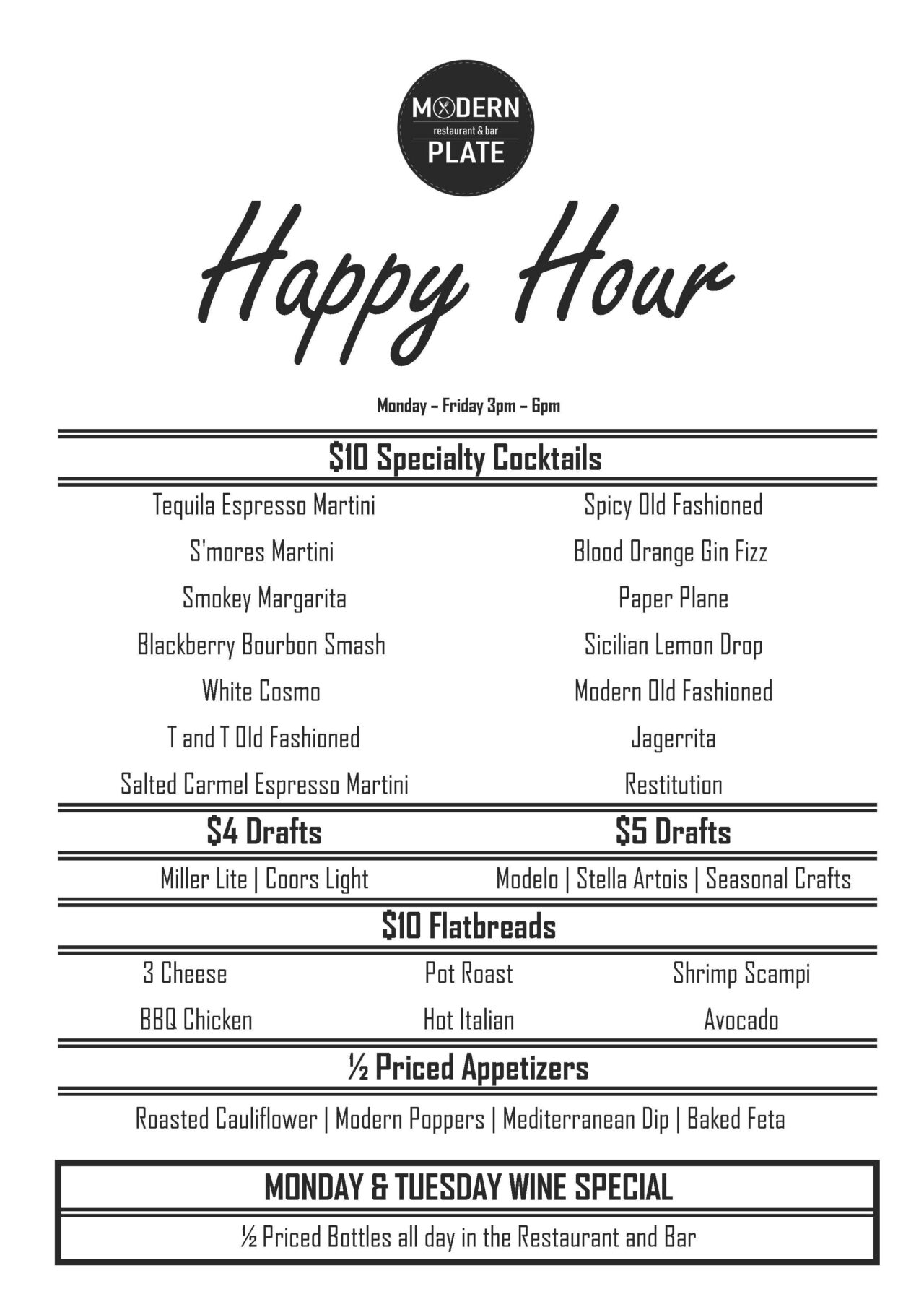 MODERN
restaurant & bar
PLATE

Happy Hour

Monday – Friday 3pm – 6pm

$10 Specialty Cocktails

Tequila Espresso Martini
S'mores Martini
Smokey Margarita
Blackberry Bourbon Smash
White Cosmo
T and T Old Fashioned
Salted Carmel Espresso Martini

Spicy Old Fashioned
Blood Orange Gin Fizz
Paper Plane
Sicilian Lemon Drop
Modern Old Fashioned
Jagerrita
Restitution

$4 Drafts

Miller Lite | Coors Light

$5 Drafts

Modelo | Stella Artois | Seasonal Crafts

$10 Flatbreads

3 Cheese
BBQ Chicken

Pot Roast
Hot Italian

Shrimp Scampi
Avocado

½ Priced Appetizers

Roasted Cauliflower | Modern Poppers | Mediterranean Dip | Baked Feta

MONDAY & TUESDAY WINE SPECIAL

½ Priced Bottles all day in the Restaurant and Bar